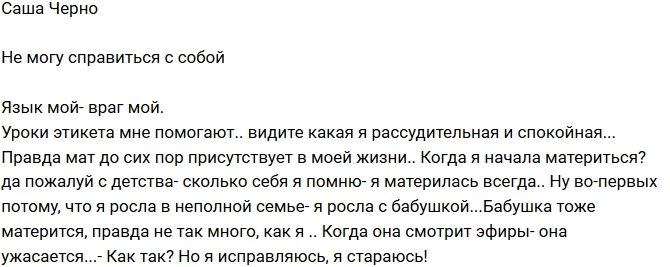 Саша Черно

Не могу справиться с собой

Язык мой- враг мой.
Уроки этикета мне помогают.. видите какая я рассудительная и спокойная... Правда мат до сих пор присутствует в моей жизни.. Когда я начала материться? да пожалуй с детства- сколько себя я помню- я материлась всегда.. Ну во-первых потому, что я росла в неполной семье- я росла с бабушкой...Бабушка тоже матерится, правда не так много, как я .. Когда она смотрит эфиры- она ужасается...- Как так? Но я исправляюсь, я стараюсь!